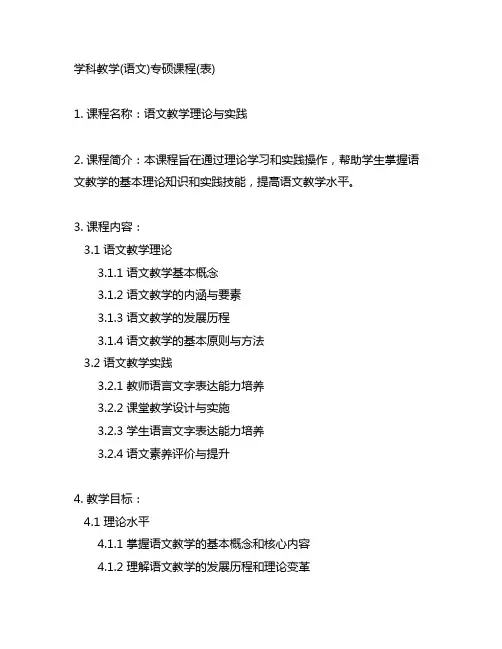 学科教学(语文)专硕课程(表)

1. 课程名称：语文教学理论与实践

2. 课程简介：本课程旨在通过理论学习和实践操作，帮助学生掌握语文教学的基本理论知识和实践技能，提高语文教学水平。

3. 课程内容：
3.1 语文教学理论
3.1.1 语文教学基本概念
3.1.2 语文教学的内涵与要素
3.1.3 语文教学的发展历程
3.1.4 语文教学的基本原则与方法
3.2 语文教学实践
3.2.1 教师语言文字表达能力培养
3.2.2 课堂教学设计与实施
3.2.3 学生语言文字表达能力培养
3.2.4 语文素养评价与提升

4. 教学目标：
4.1 理论水平
4.1.1 掌握语文教学的基本概念和核心内容
4.1.2 理解语文教学的发展历程和理论变革